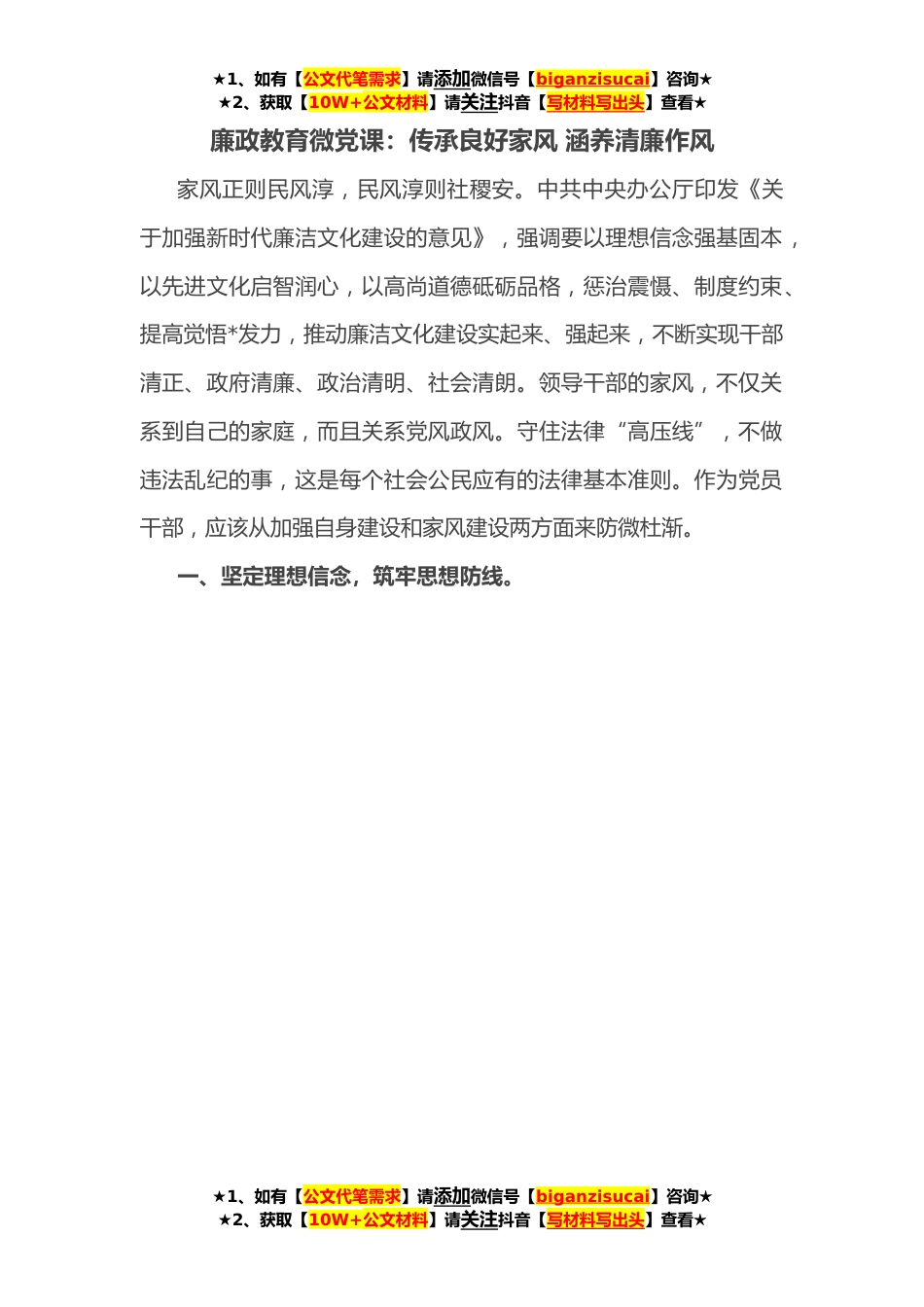 ★1、如有【公文代笔需求】请添加微信号【biganzisucai】咨询★
★2、获取【10W+公文材料】请关注抖音【写材料写出头】查看★

廉政教育微党课：传承良好家风 涵养清廉作风

家风正则民风淳，民风淳则社稷安。中共中央办公厅印发《关于加强新时代廉洁文化建设的意见》，强调要以理想信念强基固本，以先进文化启智润心，以高尚道德砥砺品格，惩治震慑、制度约束、提高觉悟*发力，推动廉洁文化建设实起来、强起来，不断实现干部清正、政府清廉、政治清明、社会清朗。领导干部的家风，不仅关系到自己的家庭，而且关系党风政风。守住法律“高压线”，不做违法乱纪的事，这是每个社会公民应有的法律基本准则。作为党员干部，应该从加强自身建设和家风建设两方面来防微杜渐。

一、坚定理想信念，筑牢思想防线。

★1、如有【公文代笔需求】请添加微信号【biganzisucai】咨询★
★2、获取【10W+公文材料】请关注抖音【写材料写出头】查看★